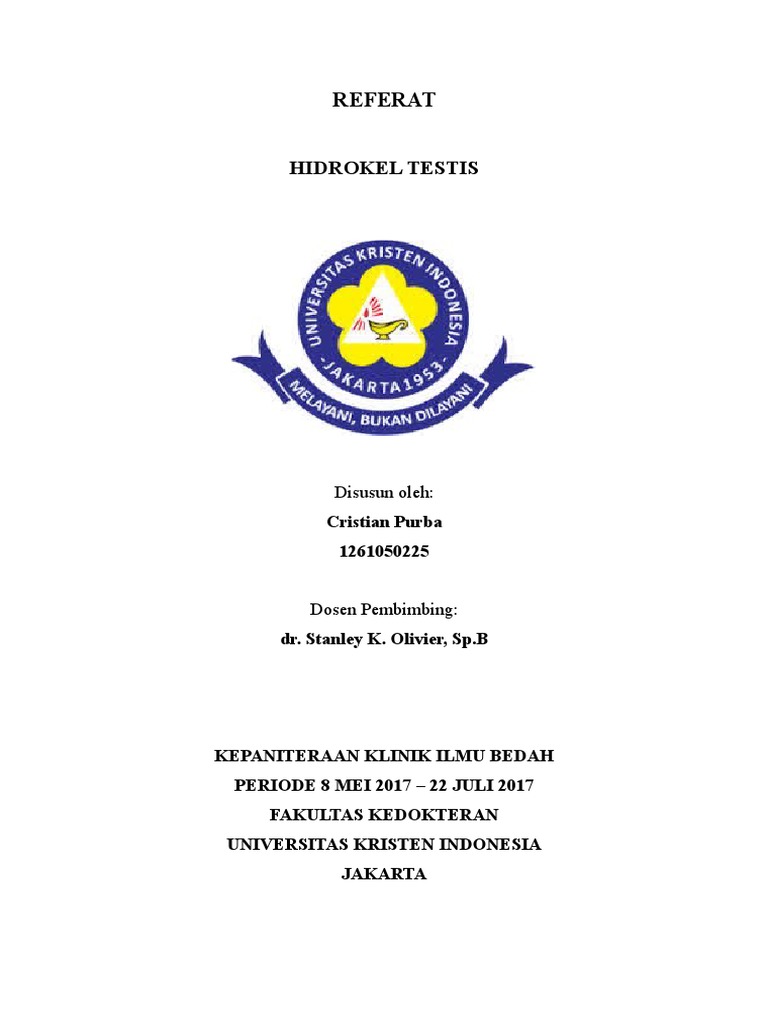 REFERAT

HIDROKEL TESTIS

UNIVERSITAS KRISTEN INDONESIA
JAKARTA 1953
MELAYANI, BUKAN DILAYANI

Disusun oleh:
Cristian Purba
1261050225

Dosen Pembimbing:
dr. Stanley K. Olivier, Sp.B

KEPANITERAAN KLINIK ILMU BEDAH
PERIODE 8 MEI 2017 – 22 JULI 2017
FAKULTAS KEDOKTERAN
UNIVERSITAS KRISTEN INDONESIA
JAKARTA